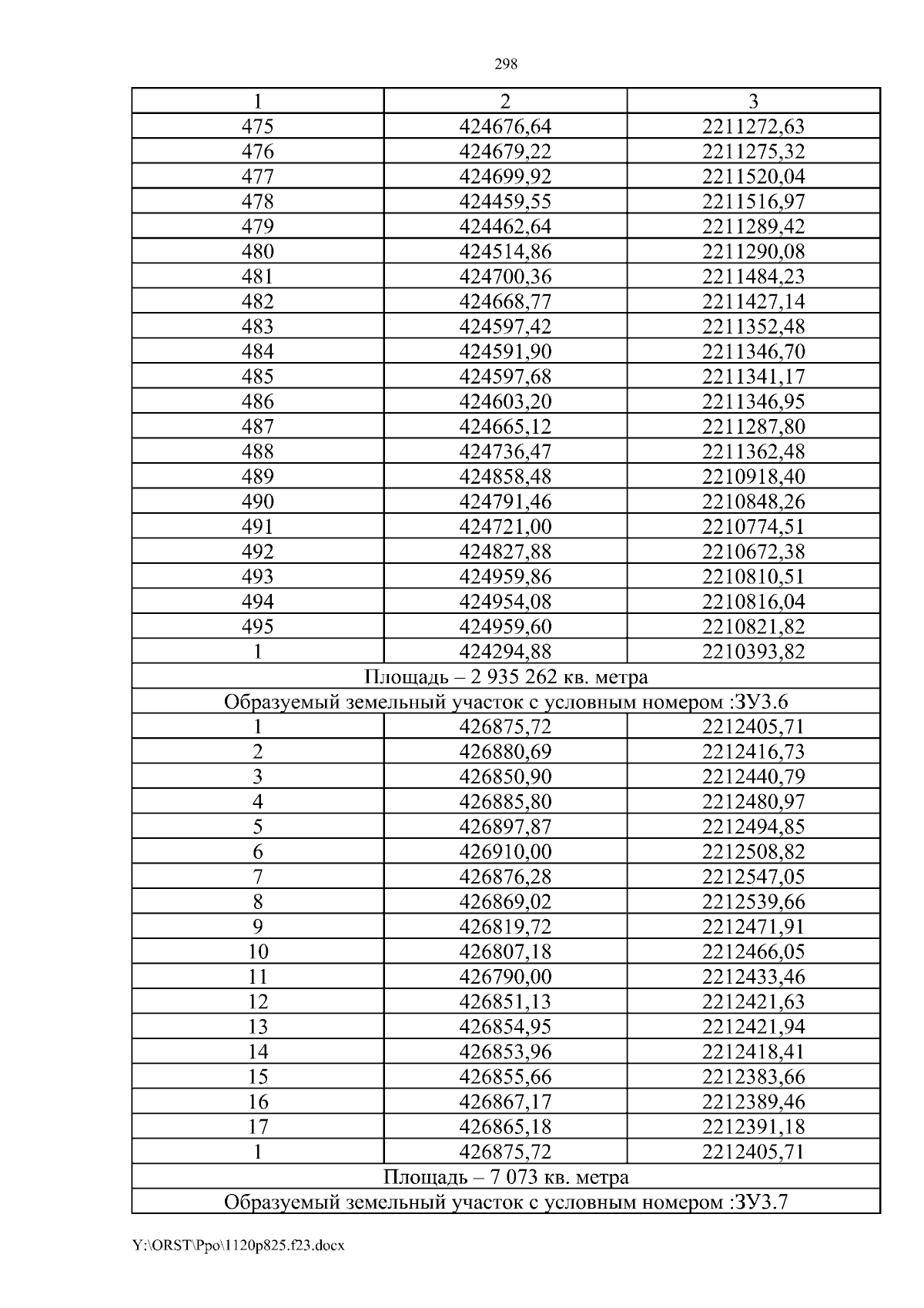 298

| 1 | 2 | 3 |
|---|---|---|
| 475 | 424676,64 | 2211272,63 |
| 476 | 424679,22 | 2211275,32 |
| 477 | 424699,92 | 2211520,04 |
| 478 | 424459,55 | 2211516,97 |
| 479 | 424462,64 | 2211289,42 |
| 480 | 424514,86 | 2211290,08 |
| 481 | 424700,36 | 2211484,23 |
| 482 | 424668,77 | 2211427,14 |
| 483 | 424597,42 | 2211352,48 |
| 484 | 424591,90 | 2211346,70 |
| 485 | 424597,68 | 2211341,17 |
| 486 | 424603,20 | 2211346,95 |
| 487 | 424665,12 | 2211287,80 |
| 488 | 424736,47 | 2211362,48 |
| 489 | 424858,48 | 2210918,40 |
| 490 | 424791,46 | 2210848,26 |
| 491 | 424721,00 | 2210774,51 |
| 492 | 424827,88 | 2210672,38 |
| 493 | 424959,86 | 2210810,51 |
| 494 | 424954,08 | 2210816,04 |
| 495 | 424959,60 | 2210821,82 |
| 1 | 424294,88 | 2210393,82 |
| Площадь – 2 935 262 кв. метра | | |
| Образуемый земельный участок с условным номером :ЗУ3.6 | | |
| 1 | 426875,72 | 2212405,71 |
| 2 | 426880,69 | 2212416,73 |
| 3 | 426850,90 | 2212440,79 |
| 4 | 426885,80 | 2212480,97 |
| 5 | 426897,87 | 2212494,85 |
| 6 | 426910,00 | 2212508,82 |
| 7 | 426876,28 | 2212547,05 |
| 8 | 426869,02 | 2212539,66 |
| 9 | 426819,72 | 2212471,91 |
| 10 | 426807,18 | 2212466,05 |
| 11 | 426790,00 | 2212433,46 |
| 12 | 426851,13 | 2212421,63 |
| 13 | 426854,95 | 2212421,94 |
| 14 | 426853,96 | 2212418,41 |
| 15 | 426855,66 | 2212383,66 |
| 16 | 426867,17 | 2212389,46 |
| 17 | 426865,18 | 2212391,18 |
| 1 | 426875,72 | 2212405,71 |
| Площадь – 7 073 кв. метра | | |
| Образуемый земельный участок с условным номером :ЗУ3.7 | | |

Y:\ORST\Ppo\1120p825.f23.docx